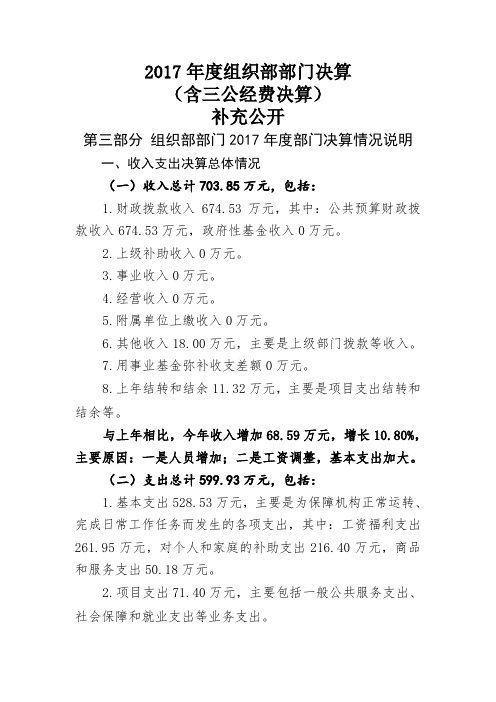 2017 年度组织部部门决算
（含三公经费决算）
补充公开

第三部分 组织部部门 2017 年度部门决算情况说明

一、收入支出决算总体情况

（一）收入总计 703.85 万元，包括：

1.财政拨款收入 674.53 万元，其中：公共预算财政拨款收入 674.53 万元，政府性基金收入 0 万元。

2.上级补助收入 0 万元。

3.事业收入 0 万元。

4.经营收入 0 万元。

5.附属单位上缴收入 0 万元。

6.其他收入 18.00 万元，主要是上级部门拨款等收入。

7.用事业基金弥补收支差额 0 万元。

8.上年结转和结余 11.32 万元，主要是项目支出结转和结余等。

与上年相比，今年收入增加 68.59 万元，增长 10.80%，主要原因：一是人员增加；二是工资调整，基本支出加大。

（二）支出总计 599.93 万元，包括：

1.基本支出 528.53 万元，主要是为保障机构正常运转、完成日常工作任务而发生的各项支出，其中：工资福利支出 261.95 万元，对个人和家庭的补助支出 216.40 万元，商品和服务支出 50.18 万元。

2.项目支出 71.40 万元，主要包括一般公共服务支出、社会保障和就业支出等业务支出。